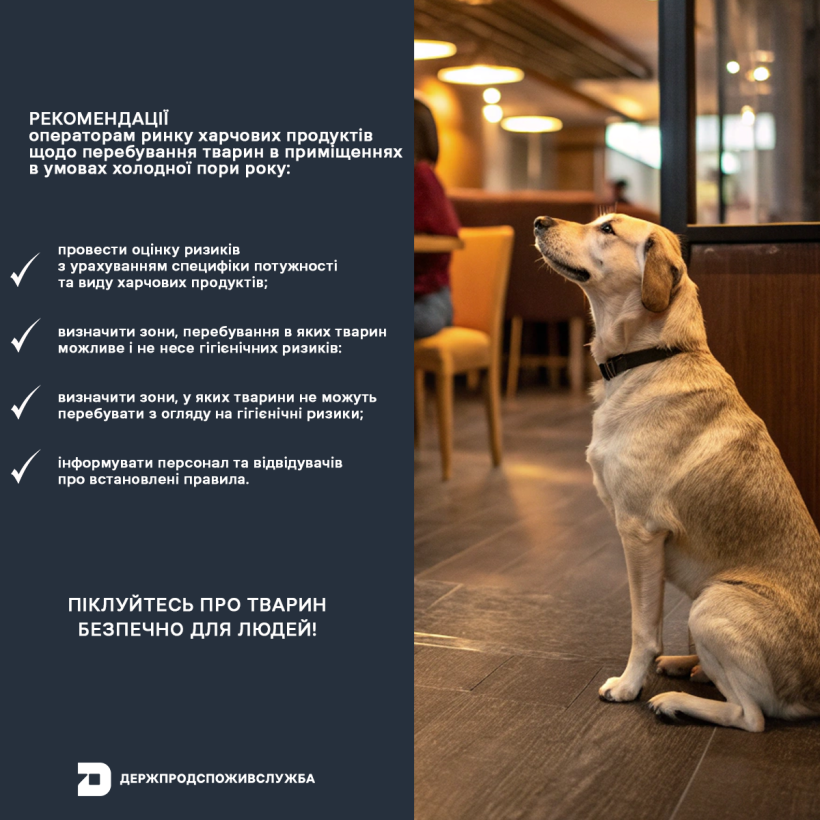 РЕКОМЕНДАЦІЇ
операторам ринку харчових продуктів щодо перебування тварин в приміщеннях в умовах холодної пори року:

✓ провести оцінку ризиків з урахуванням специфіки потужності та виду харчових продуктів;

✓ визначити зони, перебування в яких тварин можливе і не несе гігієнічних ризиків:

✓ визначити зони, у яких тварини не можуть перебувати з огляду на гігієнічні ризики;

✓ інформувати персонал та відвідувачів про встановлені правила.

ПІКЛУЙТЕСЬ ПРО ТВАРИН БЕЗПЕЧНО ДЛЯ ЛЮДЕЙ!

ДЕРЖПРОДСПОЖИВСЛУЖБА